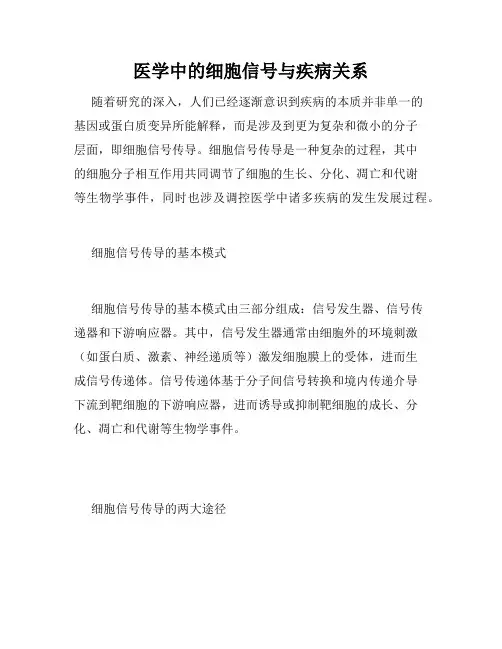 医学中的细胞信号与疾病关系

随着研究的深入，人们已经逐渐意识到疾病的本质并非单一的基因或蛋白质变异所能解释，而是涉及到更为复杂和微小的分子层面，即细胞信号传导。细胞信号传导是一种复杂的过程，其中的细胞分子相互作用共同调节了细胞的生长、分化、凋亡和代谢等生物学事件，同时也涉及调控医学中诸多疾病的发生发展过程。

细胞信号传导的基本模式

细胞信号传导的基本模式由三部分组成：信号发生器、信号传递器和下游响应器。其中，信号发生器通常由细胞外的环境刺激（如蛋白质、激素、神经递质等）激发细胞膜上的受体，进而生成信号传递体。信号传递体基于分子间信号转换和境内传递介导下流到靶细胞的下游响应器，进而诱导或抑制靶细胞的成长、分化、凋亡和代谢等生物学事件。

细胞信号传导的两大途径